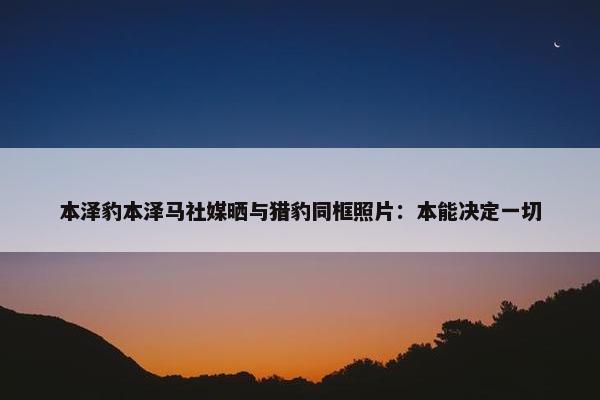 本泽豹本泽马社媒晒与猎豹同框照片：本能决定一切